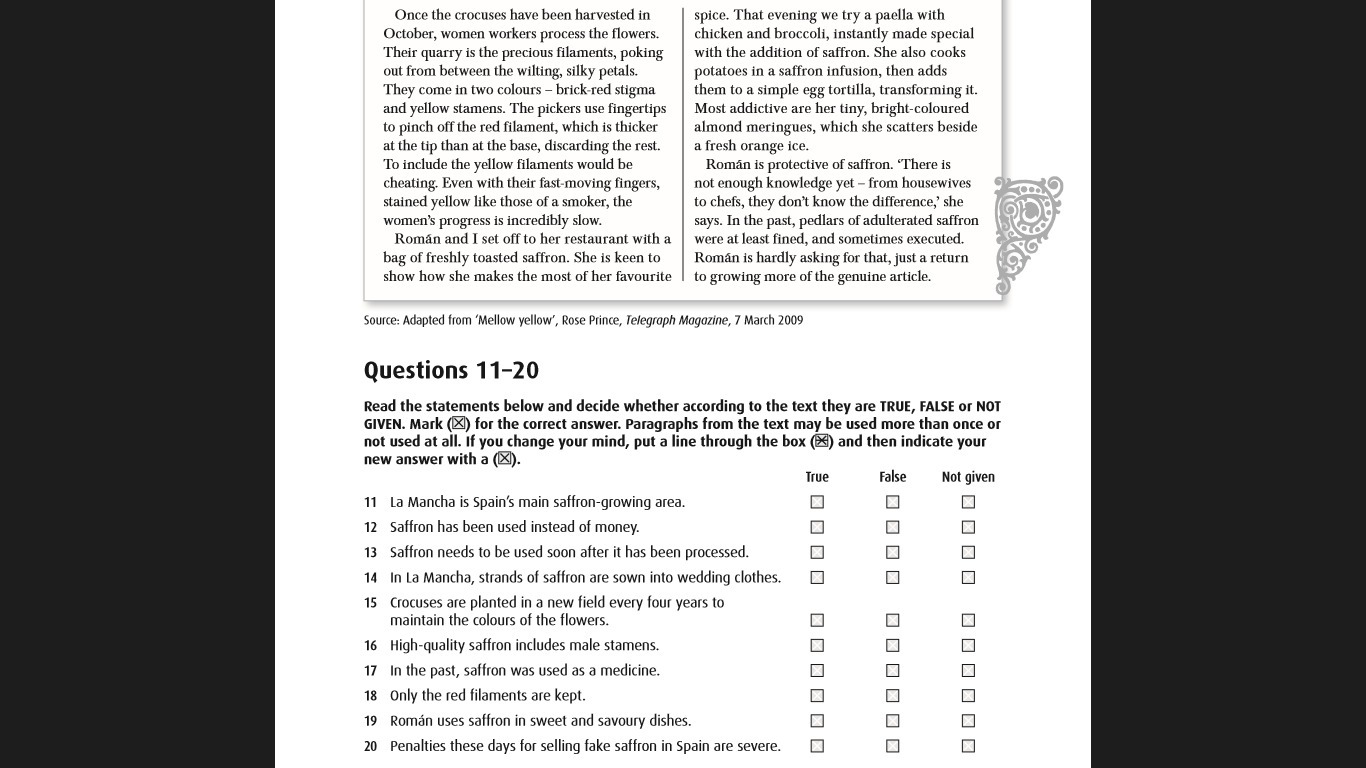 Once the crocuses have been harvested in October, women workers process the flowers. Their quarry is the precious filaments, poking out from between the wilting, silky petals. They come in two colours – brick-red stigma and yellow stamens. The pickers use fingertips to pinch off the red filament, which is thicker at the tip than at the base, discarding the rest. To include the yellow filaments would be cheating. Even with their fast-moving fingers, stained yellow like those of a smoker, the women's progress is incredibly slow.

Román and I set off to her restaurant with a bag of freshly toasted saffron. She is keen to show how she makes the most of her favourite spice. That evening we try a paella with chicken and broccoli, instantly made special with the addition of saffron. She also cooks potatoes in a saffron infusion, then adds them to a simple egg tortilla, transforming it. Most addictive are her tiny, bright-coloured almond meringues, which she scatters beside a fresh orange ice.

Román is protective of saffron. 'There is not enough knowledge yet – from housewives to chefs, they don't know the difference,' she says. In the past, pedlars of adulterated saffron were at least fined, and sometimes executed. Román is hardly asking for that, just a return to growing more of the genuine article.

Source: Adapted from 'Mellow yellow', Rose Prince, Telegraph Magazine, 7 March 2009

Questions 11–20

Read the statements below and decide whether according to the text they are TRUE, FALSE or NOT GIVEN. Mark (☒) for the correct answer. Paragraphs from the text may be used more than once or not used at all. If you change your mind, put a line through the box (☒) and then indicate your new answer with a (☒).

| | | True | False | Not given |
|---|---|---|---|---|
| 11 | La Mancha is Spain's main saffron-growing area. | ☐ | ☐ | ☐ |
| 12 | Saffron has been used instead of money. | ☐ | ☐ | ☐ |
| 13 | Saffron needs to be used soon after it has been processed. | ☐ | ☐ | ☐ |
| 14 | In La Mancha, strands of saffron are sown into wedding clothes. | ☐ | ☐ | ☐ |
| 15 | Crocuses are planted in a new field every four years to maintain the colours of the flowers. | ☐ | ☐ | ☐ |
| 16 | High-quality saffron includes male stamens. | ☐ | ☐ | ☐ |
| 17 | In the past, saffron was used as a medicine. | ☐ | ☐ | ☐ |
| 18 | Only the red filaments are kept. | ☐ | ☐ | ☐ |
| 19 | Román uses saffron in sweet and savoury dishes. | ☐ | ☐ | ☐ |
| 20 | Penalties these days for selling fake saffron in Spain are severe. | ☐ | ☐ | ☐ |